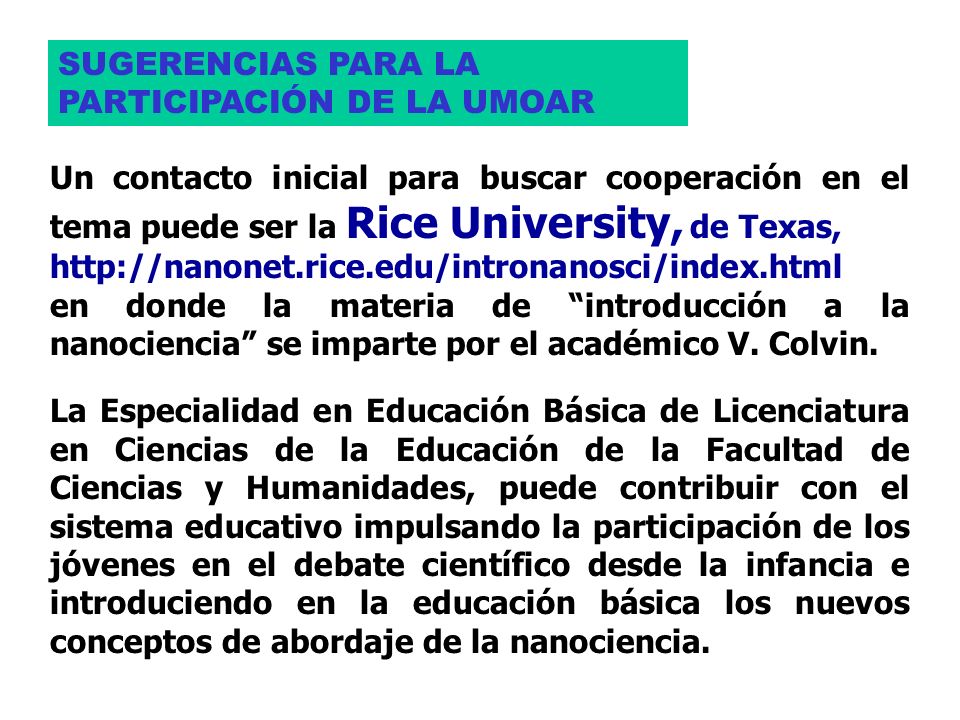 SUGERENCIAS PARA LA PARTICIPACIÓN DE LA UMOAR

Un contacto inicial para buscar cooperación en el tema puede ser la Rice University, de Texas, http://nanonet.rice.edu/intronanosci/index.html en donde la materia de “introducción a la nanociencia” se imparte por el académico V. Colvin.

La Especialidad en Educación Básica de Licenciatura en Ciencias de la Educación de la Facultad de Ciencias y Humanidades, puede contribuir con el sistema educativo impulsando la participación de los jóvenes en el debate científico desde la infancia e introduciendo en la educación básica los nuevos conceptos de abordaje de la nanociencia.